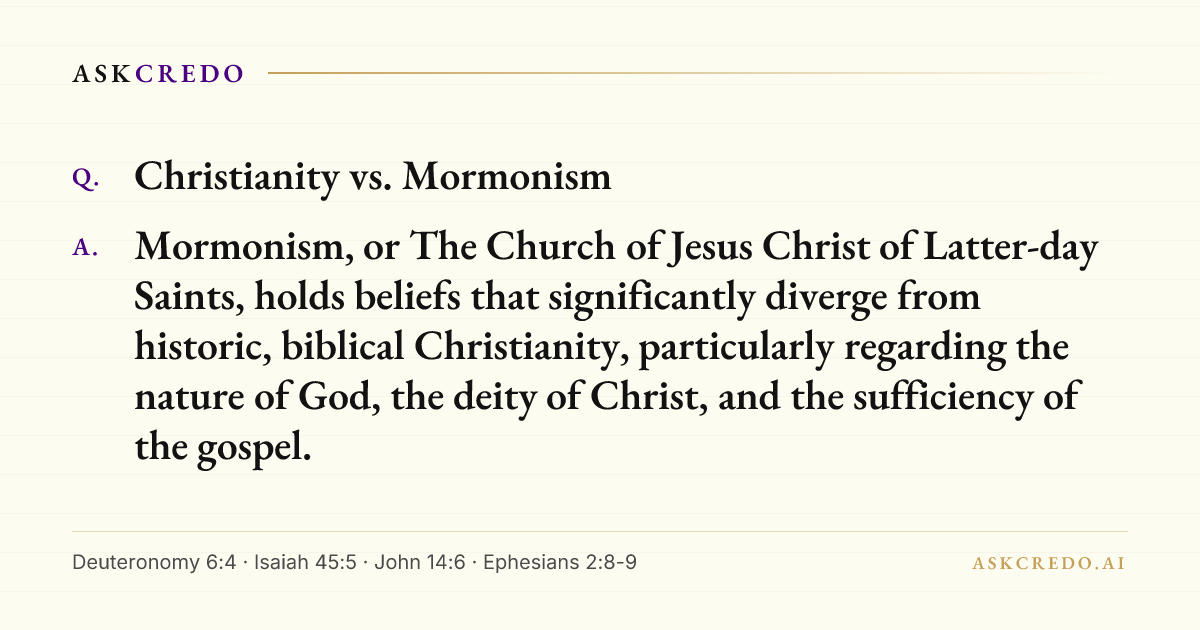 ASKCREDO

Q. Christianity vs. Mormonism

A. Mormonism, or The Church of Jesus Christ of Latter-day Saints, holds beliefs that significantly diverge from historic, biblical Christianity, particularly regarding the nature of God, the deity of Christ, and the sufficiency of the gospel.

Deuteronomy 6:4 · Isaiah 45:5 · John 14:6 · Ephesians 2:8-9

ASKCREDO.AI